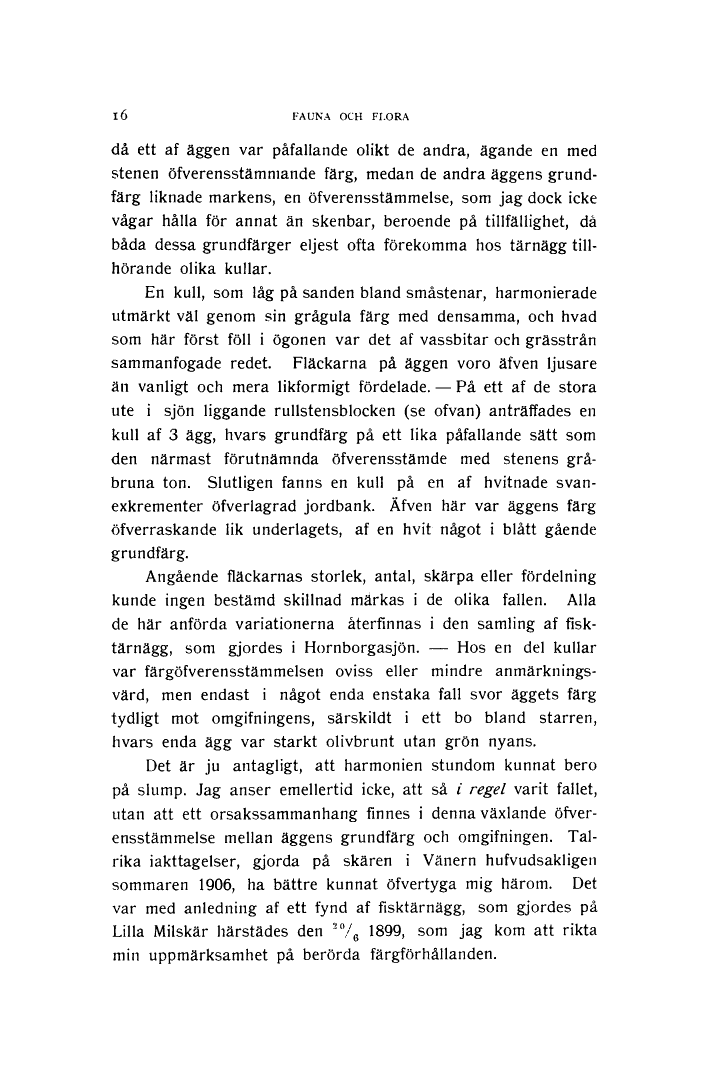 16 FAUNA OCH FLORA

då ett af äggen var påfallande olikt de andra, ägande en med stenen öfverensstämmande färg, medan de andra äggens grundfärg liknade markens, en öfverensstämmelse, som jag dock icke vågar hålla för annat än skenbar, beroende på tillfällighet, då båda dessa grundfärger eljest ofta förekomma hos tärnägg tillhörande olika kullar.

En kull, som låg på sanden bland småstenar, harmonierade utmärkt väl genom sin grågula färg med densamma, och hvad som här först föll i ögonen var det af vassbitar och grässtrån sammanfogade redet. Fläckarna på äggen voro äfven ljusare än vanligt och mera likformigt fördelade. — På ett af de stora ute i sjön liggande rullstensblocken (se ofvan) anträffades en kull af 3 ägg, hvars grundfärg på ett lika påfallande sätt som den närmast förutnämnda öfverensstämde med stenens gråbruna ton. Slutligen fanns en kull på en af hvitnade svanexkrementer öfverlagrad jordbank. Äfven här var äggens färg öfverraskande lik underlagets, af en hvit något i blått gående grundfärg.

Angående fläckarnas storlek, antal, skärpa eller fördelning kunde ingen bestämd skillnad märkas i de olika fallen. Alla de här anförda variationerna återfinnas i den samling af fisktärnägg, som gjordes i Hornborgasjön. — Hos en del kullar var färgöfverensstämmelsen oviss eller mindre anmärkningsvärd, men endast i något enda enstaka fall svor äggets färg tydligt mot omgifningens, särskildt i ett bo bland starren, hvars enda ägg var starkt olivbrunt utan grön nyans.

Det är ju antagligt, att harmonien stundom kunnat bero på slump. Jag anser emellertid icke, att så *i regel* varit fallet, utan att ett orsakssammanhang finnes i denna växlande öfverensstämmelse mellan äggens grundfärg och omgifningen. Talrika iakttagelser, gjorda på skären i Vänern hufvudsakligen sommaren 1906, ha bättre kunnat öfvertyga mig härom. Det var med anledning af ett fynd af fisktärnägg, som gjordes på Lilla Milskär härstädes den $^{20}/_{6}$ 1899, som jag kom att rikta min uppmärksamhet på berörda färgförhållanden.